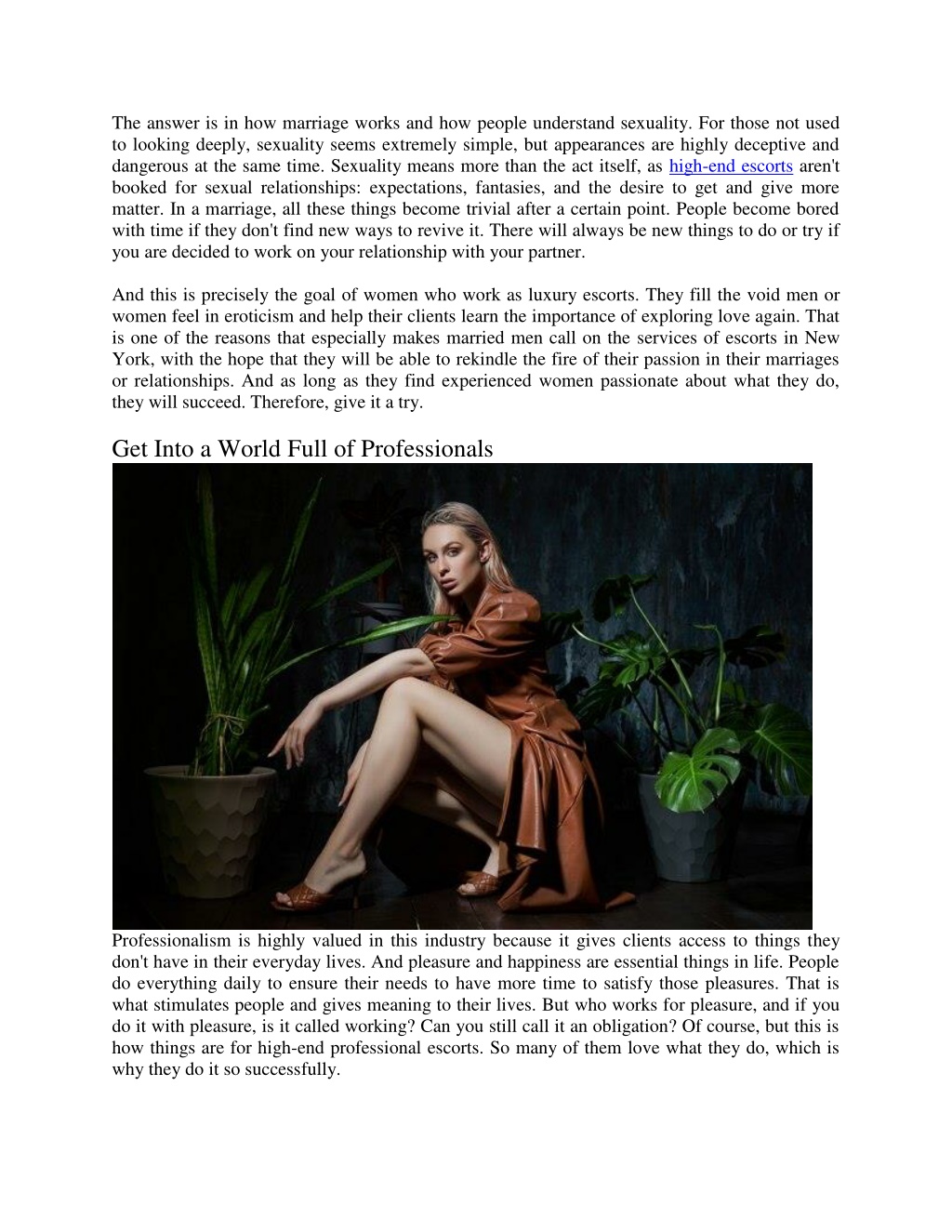 The answer is in how marriage works and how people understand sexuality. For those not used to looking deeply, sexuality seems extremely simple, but appearances are highly deceptive and dangerous at the same time. Sexuality means more than the act itself, as high-end escorts aren't booked for sexual relationships: expectations, fantasies, and the desire to get and give more matter. In a marriage, all these things become trivial after a certain point. People become bored with time if they don't find new ways to revive it. There will always be new things to do or try if you are decided to work on your relationship with your partner.

And this is precisely the goal of women who work as luxury escorts. They fill the void men or women feel in eroticism and help their clients learn the importance of exploring love again. That is one of the reasons that especially makes married men call on the services of escorts in New York, with the hope that they will be able to rekindle the fire of their passion in their marriages or relationships. And as long as they find experienced women passionate about what they do, they will succeed. Therefore, give it a try.

Get Into a World Full of Professionals

Professionalism is highly valued in this industry because it gives clients access to things they don't have in their everyday lives. And pleasure and happiness are essential things in life. People do everything daily to ensure their needs to have more time to satisfy those pleasures. That is what stimulates people and gives meaning to their lives. But who works for pleasure, and if you do it with pleasure, is it called working? Can you still call it an obligation? Of course, but this is how things are for high-end professional escorts. So many of them love what they do, which is why they do it so successfully.